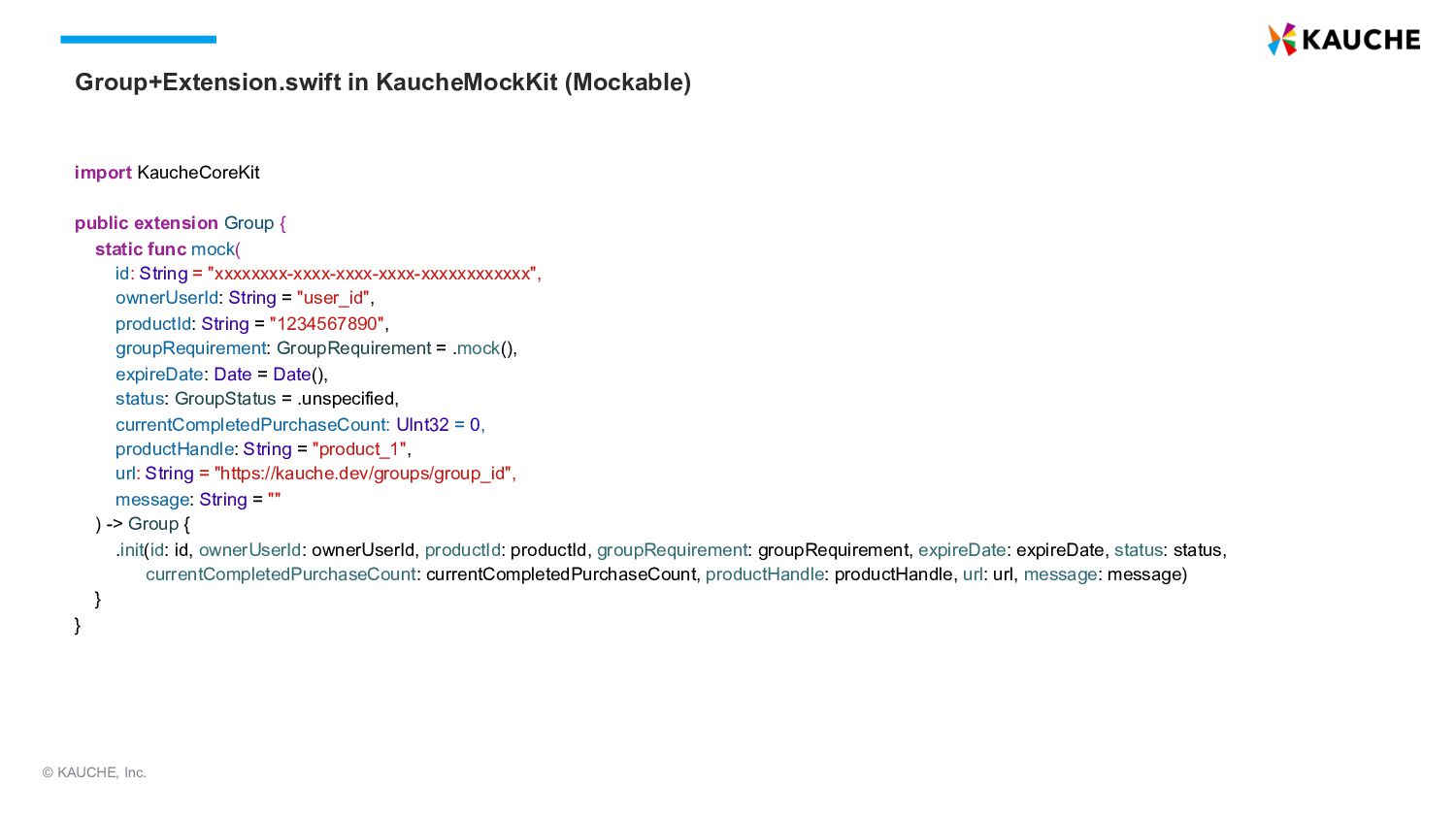 KAUCHE

Group+Extension.swift in KaucheMockKit (Mockable)

import KaucheCoreKit

public extension Group {
    static func mock(
        id: String = "xxxxxxxx-xxxx-xxxx-xxxx-xxxxxxxxxxxx",
        ownerUserId: String = "user_id",
        productId: String = "1234567890",
        groupRequirement: GroupRequirement = .mock(),
        expireDate: Date = Date(),
        status: GroupStatus = .unspecified,
        currentCompletedPurchaseCount: UInt32 = 0,
        productHandle: String = "product_1",
        url: String = "https://kauche.dev/groups/group_id",
        message: String = ""
    ) -> Group {
        .init(id: id, ownerUserId: ownerUserId, productId: productId, groupRequirement: groupRequirement, expireDate: expireDate, status: status,
            currentCompletedPurchaseCount: currentCompletedPurchaseCount, productHandle: productHandle, url: url, message: message)
    }
}

© KAUCHE, Inc.